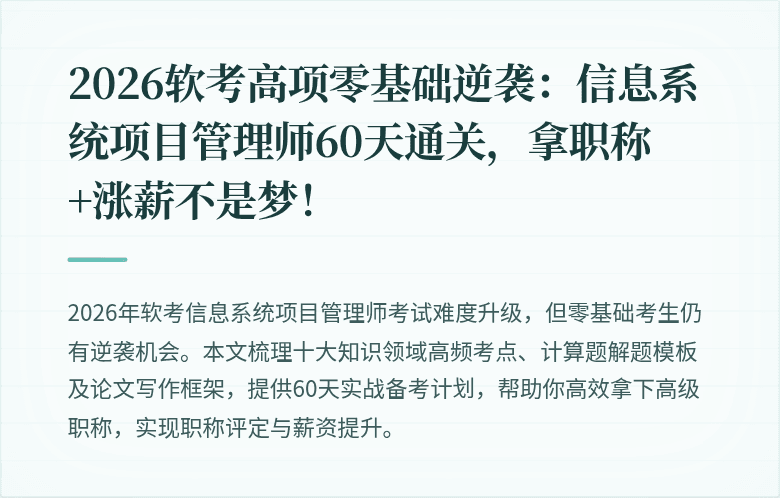 2026软考高项零基础逆袭：信息系统项目管理师60天通关，拿职称+涨薪不是梦！

2026年软考信息系统项目管理师考试难度升级，但零基础考生仍有逆袭机会。本文梳理十大知识领域高频考点、计算题解题模板及论文写作框架，提供60天实战备考计划，帮助你高效拿下高级职称，实现职称评定与薪资提升。